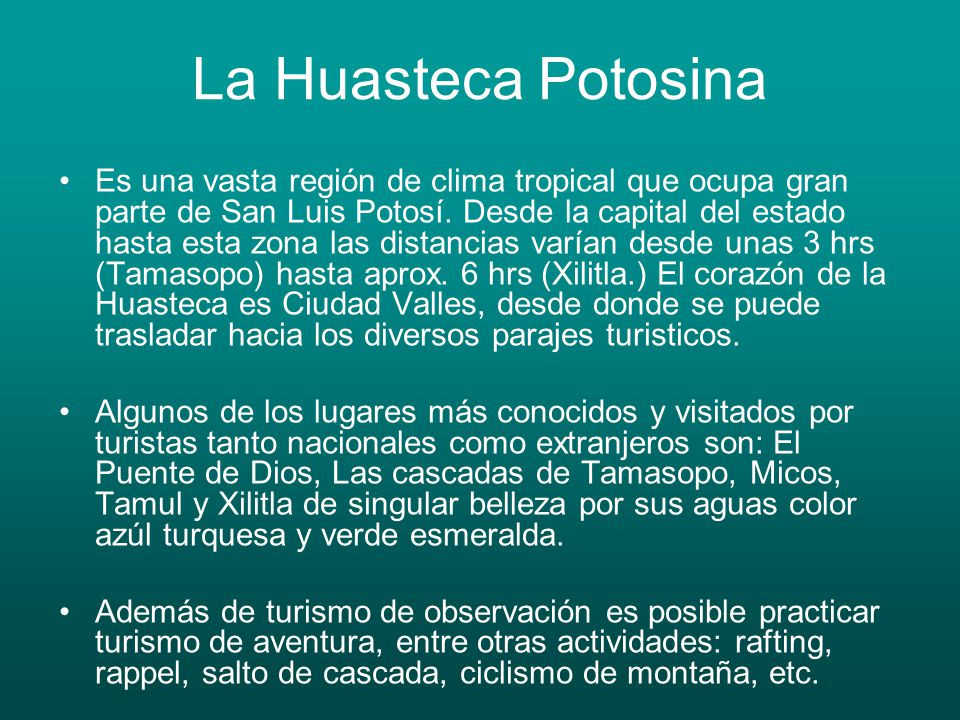 La Huasteca Potosina

• Es una vasta región de clima tropical que ocupa gran parte de San Luis Potosí. Desde la capital del estado hasta esta zona las distancias varían desde unas 3 hrs (Tamasopo) hasta aprox. 6 hrs (Xilitla.) El corazón de la Huasteca es Ciudad Valles, desde donde se puede trasladar hacia los diversos parajes turisticos.

• Algunos de los lugares más conocidos y visitados por turistas tanto nacionales como extranjeros son: El Puente de Dios, Las cascadas de Tamasopo, Micos, Tamul y Xilitla de singular belleza por sus aguas color azúl turquesa y verde esmeralda.

• Además de turismo de observación es posible practicar turismo de aventura, entre otras actividades: rafting, rappel, salto de cascada, ciclismo de montaña, etc.